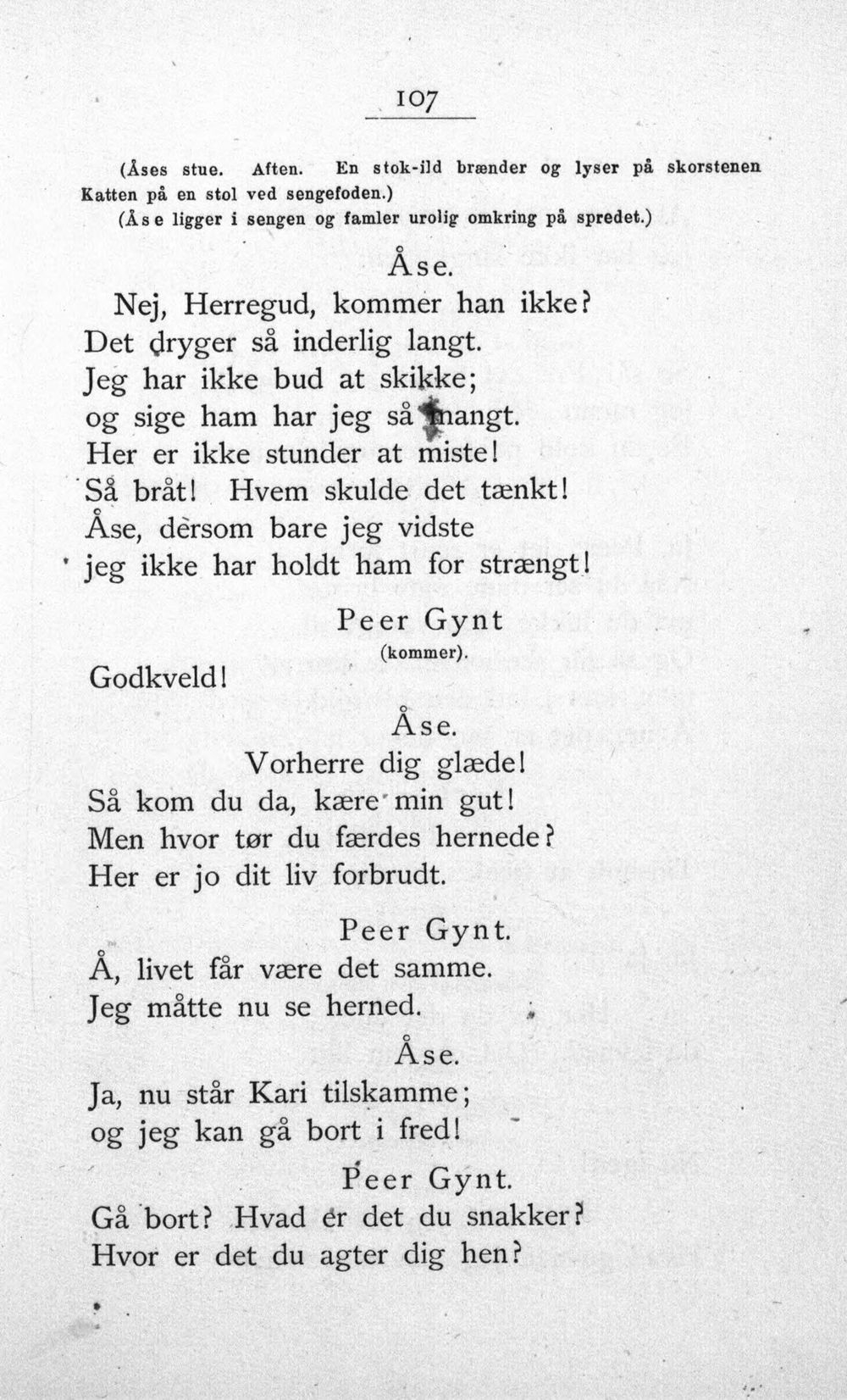 107

(Åses stue. Aften. En stok-ild brænder og lyser på skorstenen Katten på en stol ved sengefoden.)
(Åse ligger i sengen og famler urolig omkring på spredet.)

Åse.
Nej, Herregud, kommer han ikke?
Det dryger så inderlig langt.
Jeg har ikke bud at skikke;
og sige ham har jeg så mangt.
Her er ikke stunder at miste!
Så bråt! Hvem skulde det tænkt!
Åse, dersom bare jeg vidste
jeg ikke har holdt ham for strængt!

Peer Gynt
(kommer).
Godkveld!

Åse.
Vorherre dig glæde!
Så kom du da, kære min gut!
Men hvor tør du færdes hernede?
Her er jo dit liv forbrudt.

Peer Gynt.
Å, livet får være det samme.
Jeg måtte nu se herned.

Åse.
Ja, nu står Kari tilskamme;
og jeg kan gå bort i fred!

Peer Gynt.
Gå bort? Hvad er det du snakker?
Hvor er det du agter dig hen?